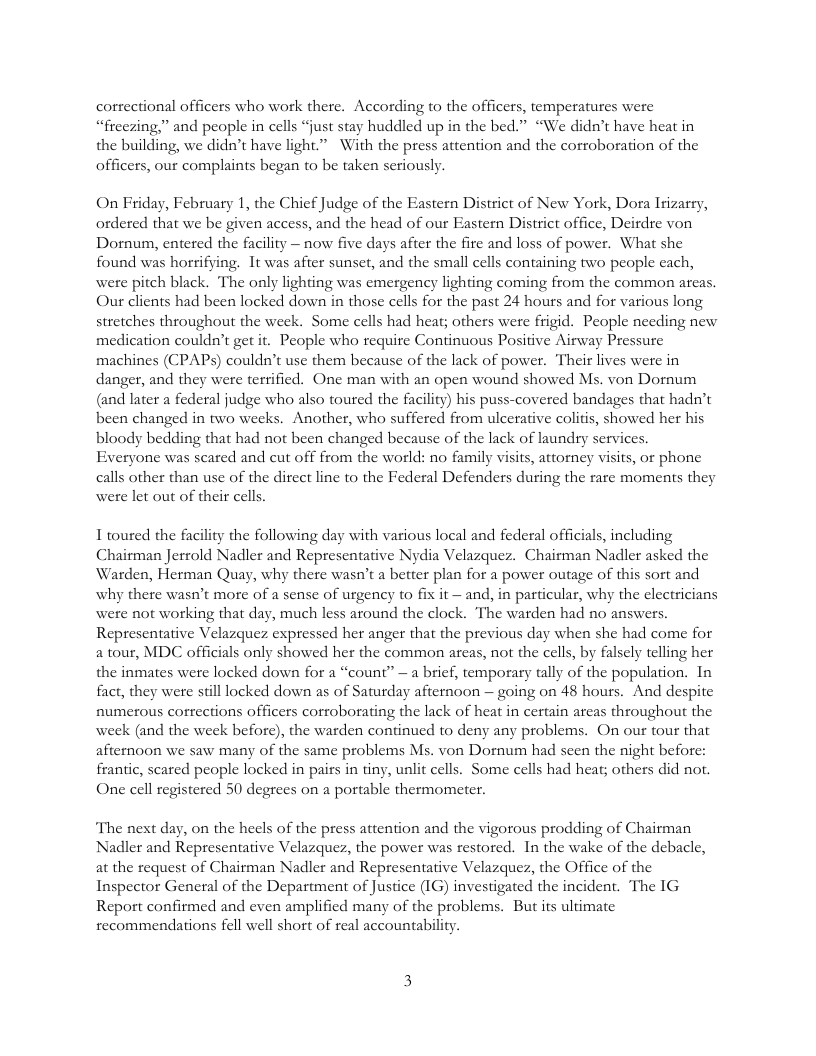 correctional officers who work there. According to the officers, temperatures were “freezing,” and people in cells “just stay huddled up in the bed.” “We didn’t have heat in the building, we didn’t have light.” With the press attention and the corroboration of the officers, our complaints began to be taken seriously.

On Friday, February 1, the Chief Judge of the Eastern District of New York, Dora Irizarry, ordered that we be given access, and the head of our Eastern District office, Deirdre von Dornum, entered the facility – now five days after the fire and loss of power. What she found was horrifying. It was after sunset, and the small cells containing two people each, were pitch black. The only lighting was emergency lighting coming from the common areas. Our clients had been locked down in those cells for the past 24 hours and for various long stretches throughout the week. Some cells had heat; others were frigid. People needing new medication couldn’t get it. People who require Continuous Positive Airway Pressure machines (CPAPs) couldn’t use them because of the lack of power. Their lives were in danger, and they were terrified. One man with an open wound showed Ms. von Dornum (and later a federal judge who also toured the facility) his puss-covered bandages that hadn’t been changed in two weeks. Another, who suffered from ulcerative colitis, showed her his bloody bedding that had not been changed because of the lack of laundry services. Everyone was scared and cut off from the world: no family visits, attorney visits, or phone calls other than use of the direct line to the Federal Defenders during the rare moments they were let out of their cells.

I toured the facility the following day with various local and federal officials, including Chairman Jerrold Nadler and Representative Nydia Velazquez. Chairman Nadler asked the Warden, Herman Quay, why there wasn’t a better plan for a power outage of this sort and why there wasn’t more of a sense of urgency to fix it – and, in particular, why the electricians were not working that day, much less around the clock. The warden had no answers. Representative Velazquez expressed her anger that the previous day when she had come for a tour, MDC officials only showed her the common areas, not the cells, by falsely telling her the inmates were locked down for a “count” – a brief, temporary tally of the population. In fact, they were still locked down as of Saturday afternoon – going on 48 hours. And despite numerous corrections officers corroborating the lack of heat in certain areas throughout the week (and the week before), the warden continued to deny any problems. On our tour that afternoon we saw many of the same problems Ms. von Dornum had seen the night before: frantic, scared people locked in pairs in tiny, unlit cells. Some cells had heat; others did not. One cell registered 50 degrees on a portable thermometer.

The next day, on the heels of the press attention and the vigorous prodding of Chairman Nadler and Representative Velazquez, the power was restored. In the wake of the debacle, at the request of Chairman Nadler and Representative Velazquez, the Office of the Inspector General of the Department of Justice (IG) investigated the incident. The IG Report confirmed and even amplified many of the problems. But its ultimate recommendations fell well short of real accountability.

3